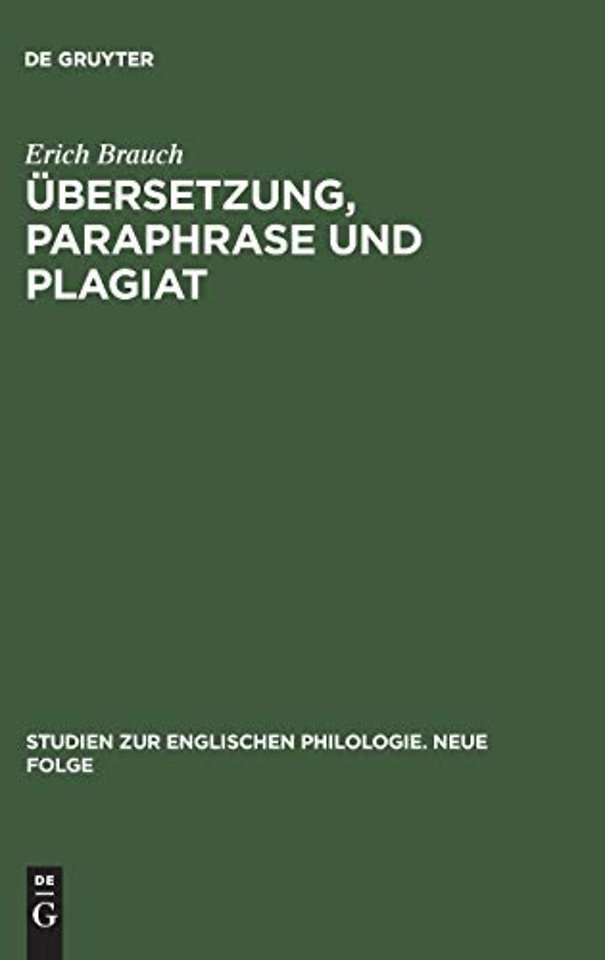 DE GRUYTER

Erich Brauch

ÜBERSETZUNG, PARAPHRASE UND PLAGIAT

STUDIEN ZUR ENGLISCHEN PHILOLOGIE. NEUE FOLGE

DE
G